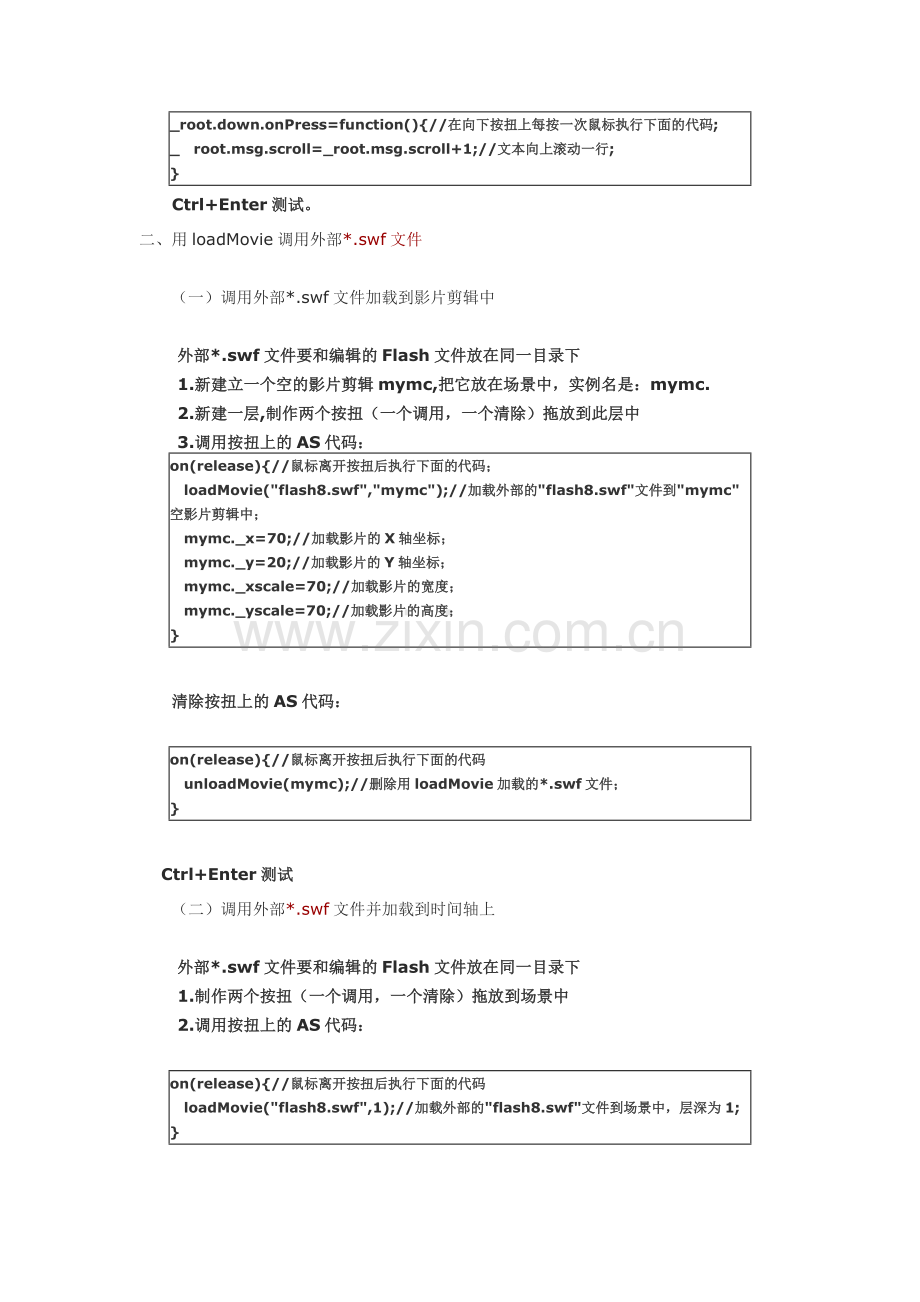 _root.down.onPress=function(){//在向下按扭上每按一次鼠标执行下面的代码;
_ root.msg.scroll=_root.msg.scroll+1;//文本向上滚动一行;
}

Ctrl+Enter测试。

二、用loadMovie调用外部*.swf文件

（一）调用外部*.swf文件加载到影片剪辑中

外部*.swf文件要和编辑的Flash文件放在同一目录下

1.新建立一个空的影片剪辑mymc,把它放在场景中，实例名是：mymc.

2.新建一层,制作两个按扭（一个调用，一个清除）拖放到此层中

3.调用按扭上的AS代码：

on(release){//鼠标离开按扭后执行下面的代码；
loadMovie("flash8.swf","mymc");//加载外部的"flash8.swf"文件到"mymc"空影片剪辑中；
mymc._x=70;//加载影片的X轴坐标；
mymc._y=20;//加载影片的Y轴坐标；
mymc._xscale=70;//加载影片的宽度；
mymc._yscale=70;//加载影片的高度；
}

清除按扭上的AS代码：

on(release){//鼠标离开按扭后执行下面的代码
unloadMovie(mymc);//删除用loadMovie加载的*.swf文件；
}

Ctrl+Enter测试

（二）调用外部*.swf文件并加载到时间轴上

外部*.swf文件要和编辑的Flash文件放在同一目录下

1.制作两个按扭（一个调用，一个清除）拖放到场景中

2.调用按扭上的AS代码：

on(release){//鼠标离开按扭后执行下面的代码
loadMovie("flash8.swf",1);//加载外部的"flash8.swf"文件到场景中，层深为1;
}

www.zixin.com.cn